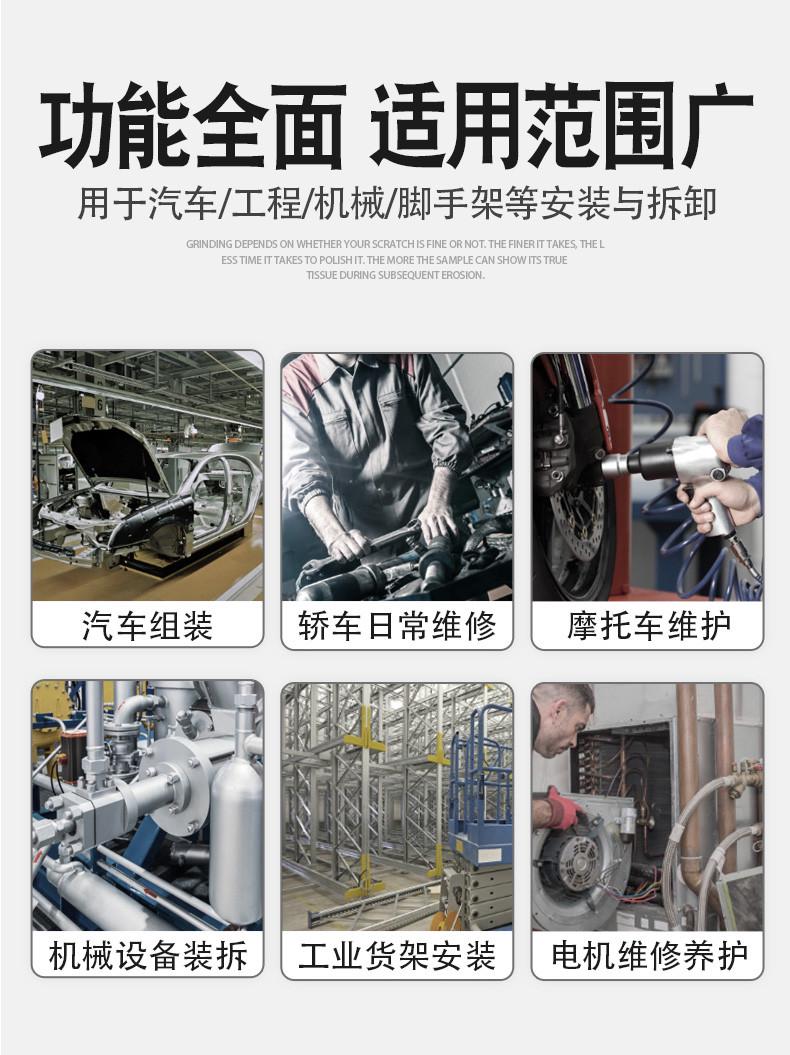 功能全面 适用范围广

用于汽车/工程/机械/脚手架等安装与拆卸

GRINDING DEPENDS ON WHETHER YOUR SCRATCH IS FINE OR NOT. THE FINER IT TAKES, THE LESS TIME IT TAKES TO POLISH IT. THE MORE THE SAMPLE CAN SHOW ITS TRUE TISSUE DURING SUBSEQUENT EROSION.

汽车组装

轿车日常维修

摩托车维护

机械设备装拆

工业货架安装

电机维修养护